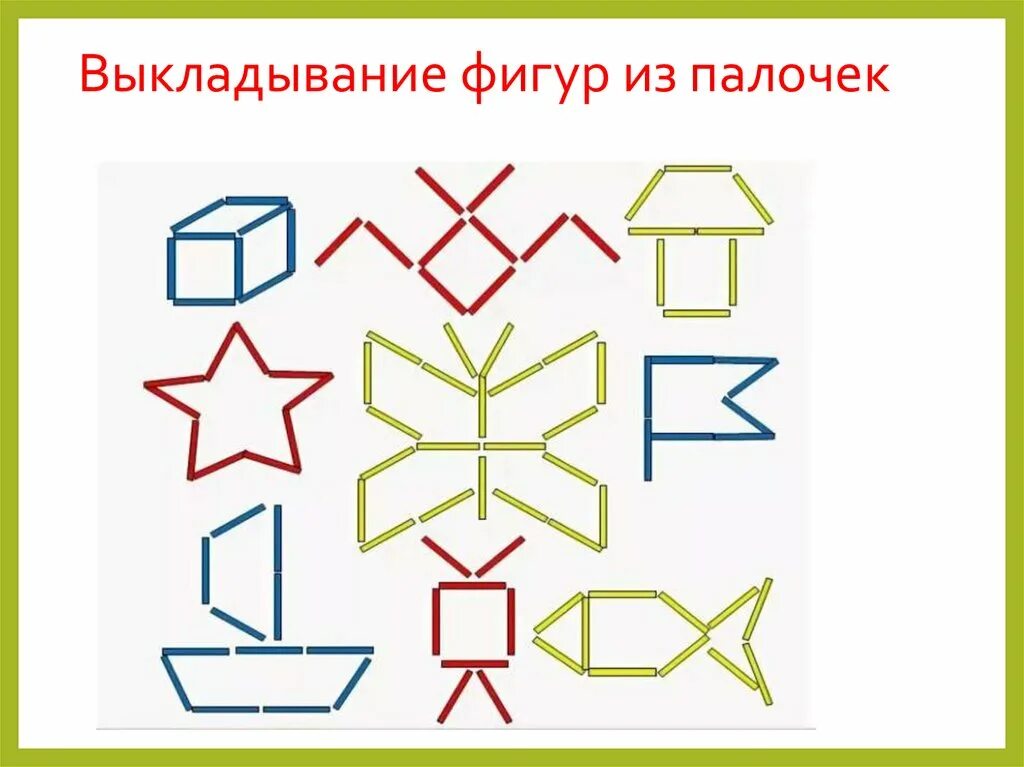 Выкладывание фигур из палочек